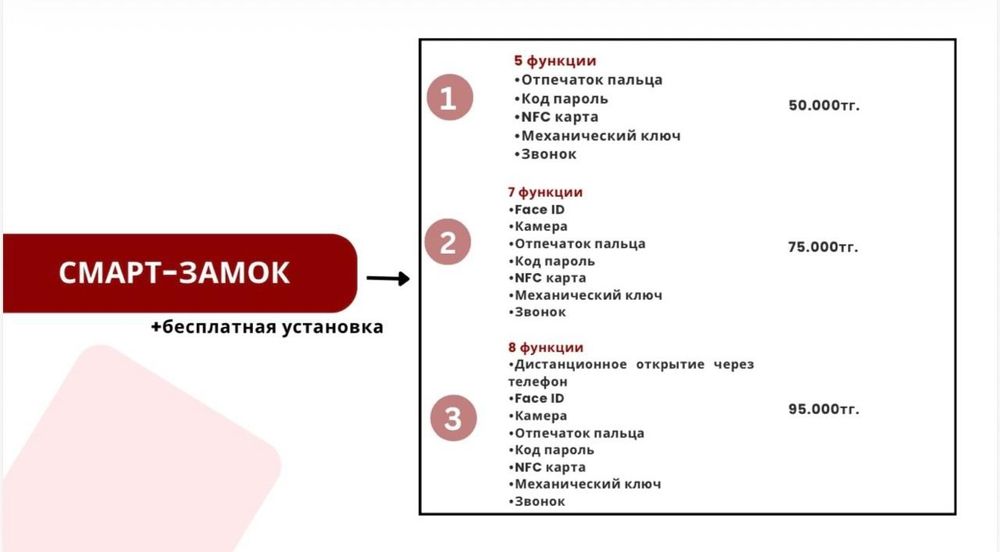 СМАРТ-ЗАМОК

+бесплатная установка

1

5 функции
•Отпечаток пальца
•Код пароль
•NFC карта
•Механический ключ
•Звонок

50.000тг.

2

7 функции
•Face ID
•Камера
•Отпечаток пальца
•Код пароль
•NFC карта
•Механический ключ
•Звонок

75.000тг.

3

8 функции
•Дистанционное открытие через телефон
•Face ID
•Камера
•Отпечаток пальца
•Код пароль
•NFC карта
•Механический ключ
•Звонок

95.000тг.